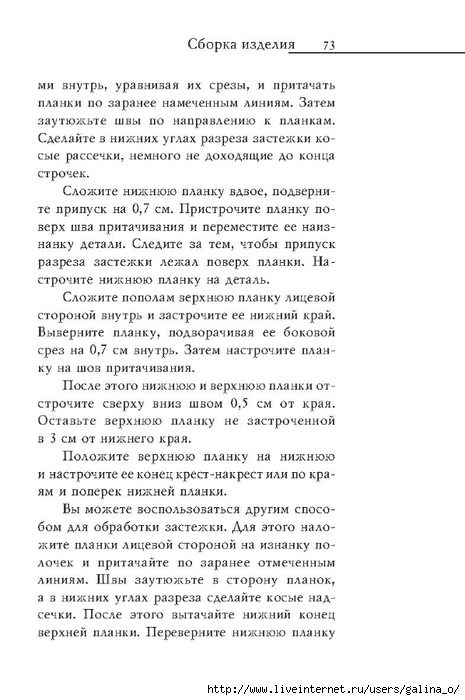 Сборка изделия 73

ми внутрь, уравнивая их срезы, и притачать планки по заранее намеченным линиям. Затем заутюжьте швы по направлению к планкам. Сделайте в нижних углах разреза застежки косые рассечки, немного не доходящие до конца строчек.

Сложите нижнюю планку вдвое, подверните припуск на 0,7 см. Пристрочите планку поверх шва притачивания и переместите ее наизнанку детали. Следите за тем, чтобы припуск разреза застежки лежал поверх планки. Настрочите нижнюю планку на деталь.

Сложите пополам верхнюю планку лицевой стороной внутрь и застрочите ее нижний край. Выверните планку, подворачивая ее боковой срез на 0,7 см внутрь. Затем настрочите планку на шов притачивания.

После этого нижнюю и верхнюю планки отстрочите сверху вниз швом 0,5 см от края. Оставьте верхнюю планку не застроченной в 3 см от нижнего края.

Положите верхнюю планку на нижнюю и настрочите ее конец крест-накрест или по краям и поперек нижней планки.

Вы можете воспользоваться другим способом для обработки застежки. Для этого наложите планки лицевой стороной на изнанку полочек и притачайте по заранее отмеченным линиям. Швы заутюжьте в сторону планок, а в нижних углах разреза сделайте косые надсечки. После этого вытачайте нижний конец верхней планки. Переверните нижнюю планку

http://www.liveinternet.ru/users/galina_o/